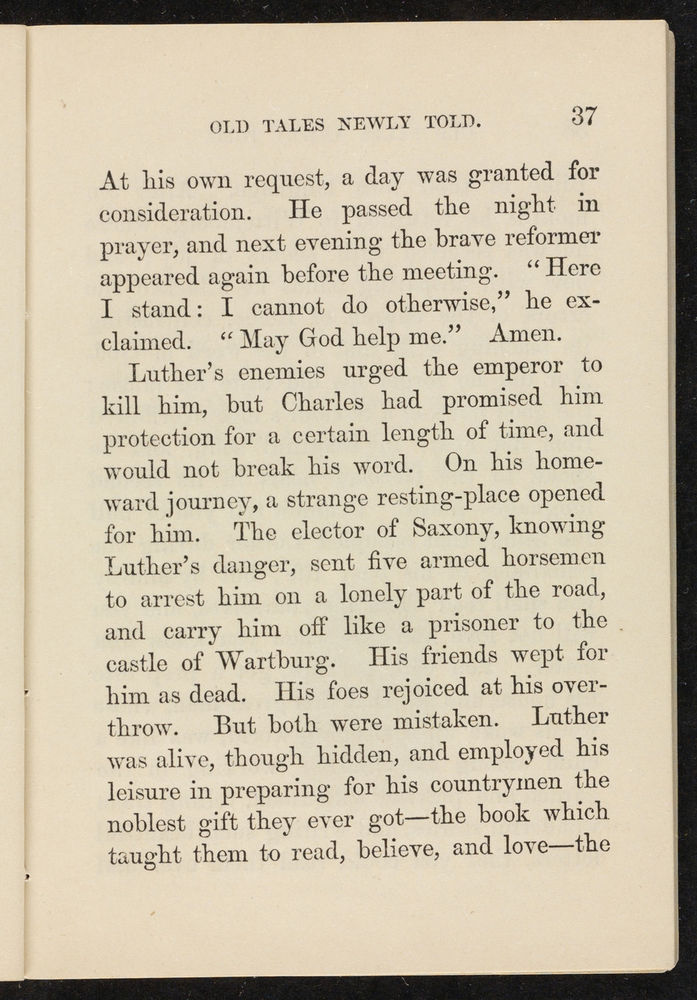 OLD TALES NEWLY TOLD. 37

At his own request, a day was granted for consideration. He passed the night in prayer, and next evening the brave reformer appeared again before the meeting. "Here I stand: I cannot do otherwise," he exclaimed. "May God help me." Amen.

Luther's enemies urged the emperor to kill him, but Charles had promised him protection for a certain length of time, and would not break his word. On his homeward journey, a strange resting-place opened for him. The elector of Saxony, knowing Luther's danger, sent five armed horsemen to arrest him on a lonely part of the road, and carry him off like a prisoner to the castle of Wartburg. His friends wept for him as dead. His foes rejoiced at his overthrow. But both were mistaken. Luther was alive, though hidden, and employed his leisure in preparing for his countrymen the noblest gift they ever got—the book which taught them to read, believe, and love—the